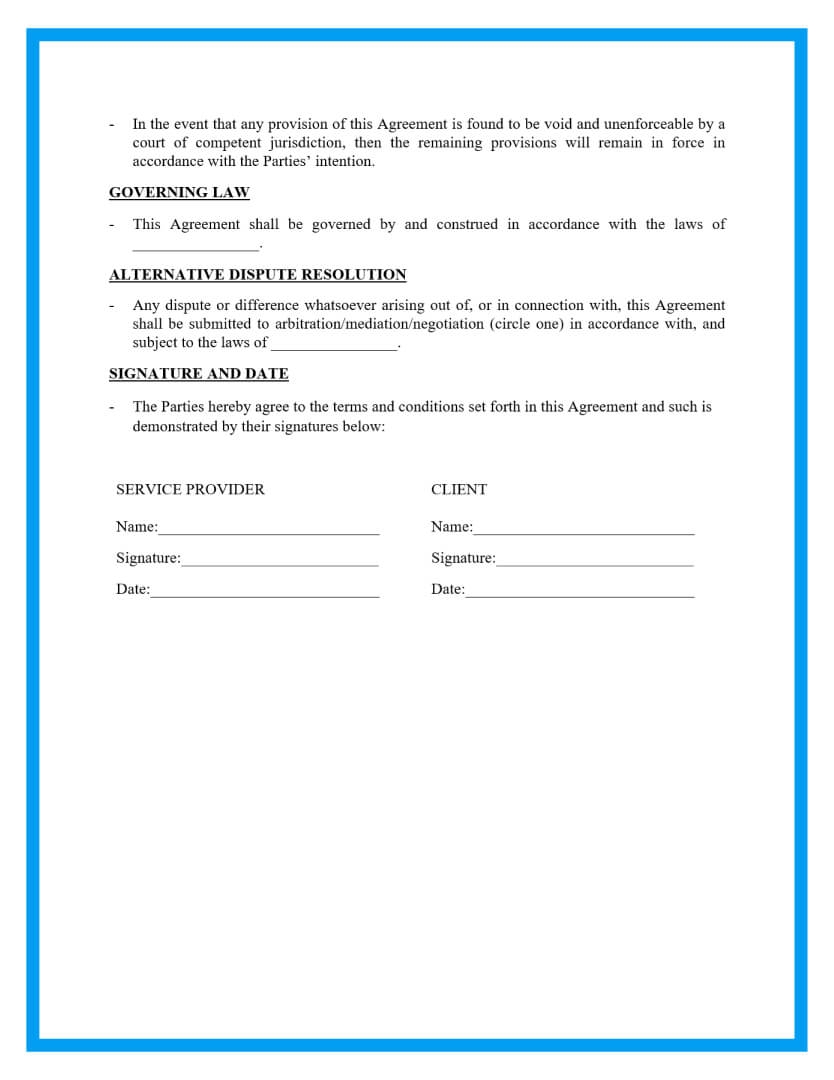 - In the event that any provision of this Agreement is found to be void and unenforceable by a court of competent jurisdiction, then the remaining provisions will remain in force in accordance with the Parties' intention.

GOVERNING LAW

- This Agreement shall be governed by and construed in accordance with the laws of ________________.

ALTERNATIVE DISPUTE RESOLUTION

- Any dispute or difference whatsoever arising out of, or in connection with, this Agreement shall be submitted to arbitration/mediation/negotiation (circle one) in accordance with, and subject to the laws of ________________.

SIGNATURE AND DATE

- The Parties hereby agree to the terms and conditions set forth in this Agreement and such is demonstrated by their signatures below:

SERVICE PROVIDER

Name:____________________________

Signature:_________________________

Date:_____________________________

CLIENT

Name:____________________________

Signature:_________________________

Date:_____________________________